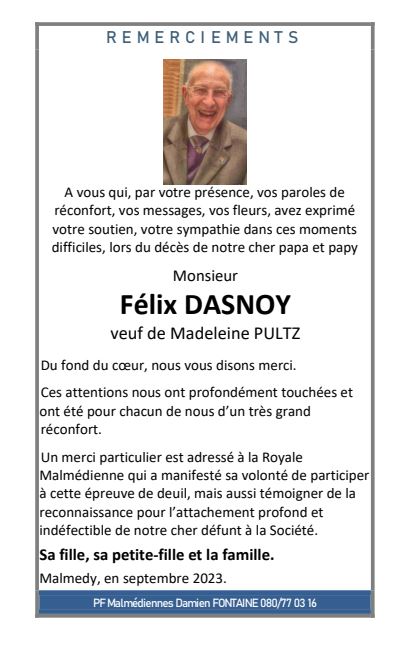 REMERCIEMENTS

A vous qui, par votre présence, vos paroles de réconfort, vos messages, vos fleurs, avez exprimé votre soutien, votre sympathie dans ces moments difficiles, lors du décès de notre cher papa et papy

Monsieur

Félix DASNOY

veuf de Madeleine PULTZ

Du fond du cœur, nous vous disons merci.

Ces attentions nous ont profondément touchées et ont été pour chacun de nous d'un très grand réconfort.

Un merci particulier est adressé à la Royale Malmédienne qui a manifesté sa volonté de participer à cette épreuve de deuil, mais aussi témoigner de la reconnaissance pour l'attachement profond et indéfectible de notre cher défunt à la Société.

Sa fille, sa petite-fille et la famille.

Malmedy, en septembre 2023.

PF Malmédiennes Damien FONTAINE 080/77 03 16